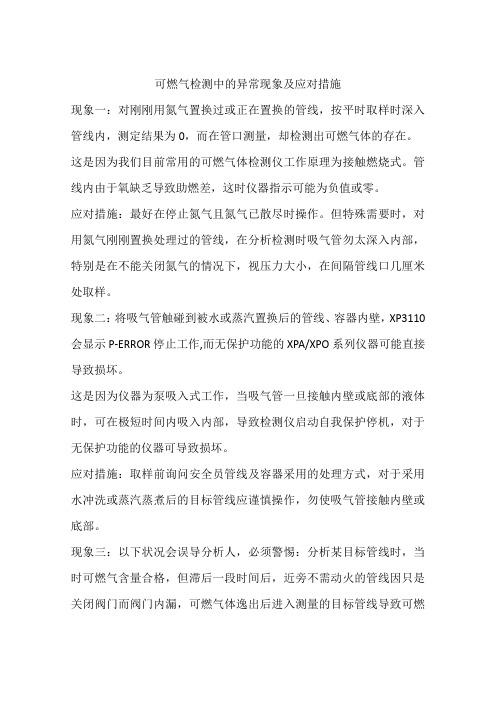 可燃气检测中的异常现象及应对措施

现象一：对刚刚用氮气置换过或正在置换的管线，按平时取样时深入管线内，测定结果为 0，而在管口测量，却检测出可燃气体的存在。

这是因为我们目前常用的可燃气体检测仪工作原理为接触燃烧式。管线内由于氧缺乏导致助燃差，这时仪器指示可能为负值或零。

应对措施：最好在停止氮气且氮气已散尽时操作。但特殊需要时，对用氮气刚刚置换处理过的管线，在分析检测时吸气管勿太深入内部，特别是在不能关闭氮气的情况下，视压力大小，在间隔管线口几厘米处取样。

现象二：将吸气管触碰到被水或蒸汽置换后的管线、容器内壁，XP3110 会显示 P-ERROR 停止工作,而无保护功能的 XPA/XPO 系列仪器可能直接导致损坏。

这是因为仪器为泵吸入式工作，当吸气管一旦接触内壁或底部的液体时，可在极短时间内吸入内部，导致检测仪启动自我保护停机，对于无保护功能的仪器可导致损坏。

应对措施：取样前询问安全员管线及容器采用的处理方式，对于采用水冲洗或蒸汽蒸煮后的目标管线应谨慎操作，勿使吸气管接触内壁或底部。

现象三：以下状况会误导分析人，必须警惕：分析某目标管线时，当时可燃气含量合格，但滞后一段时间后，近旁不需动火的管线因只是关闭阀门而阀门内漏，可燃气体逸出后进入测量的目标管线导致可燃